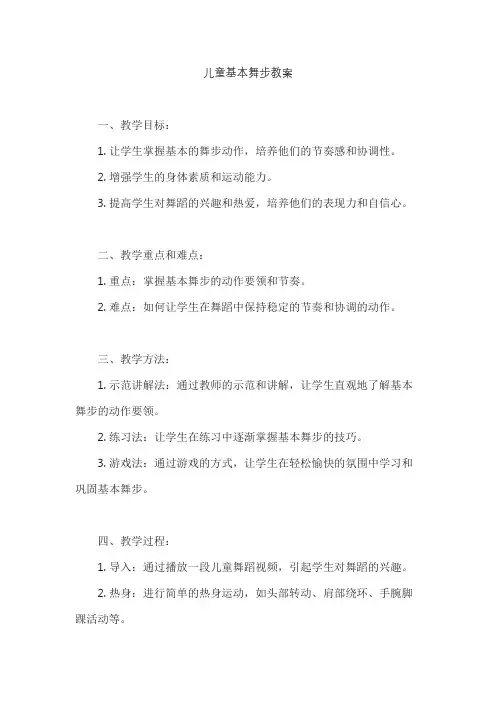 儿童基本舞步教案

一、教学目标：

1. 让学生掌握基本的舞步动作，培养他们的节奏感和协调性。

2. 增强学生的身体素质和运动能力。

3. 提高学生对舞蹈的兴趣和热爱，培养他们的表现力和自信心。

二、教学重点和难点：

1. 重点：掌握基本舞步的动作要领和节奏。

2. 难点：如何让学生在舞蹈中保持稳定的节奏和协调的动作。

三、教学方法：

1. 示范讲解法：通过教师的示范和讲解，让学生直观地了解基本舞步的动作要领。

2. 练习法：让学生在练习中逐渐掌握基本舞步的技巧。

3. 游戏法：通过游戏的方式，让学生在轻松愉快的氛围中学习和巩固基本舞步。

四、教学过程：

1. 导入：通过播放一段儿童舞蹈视频，引起学生对舞蹈的兴趣。

2. 热身：进行简单的热身运动，如头部转动、肩部绕环、手腕脚踝活动等。